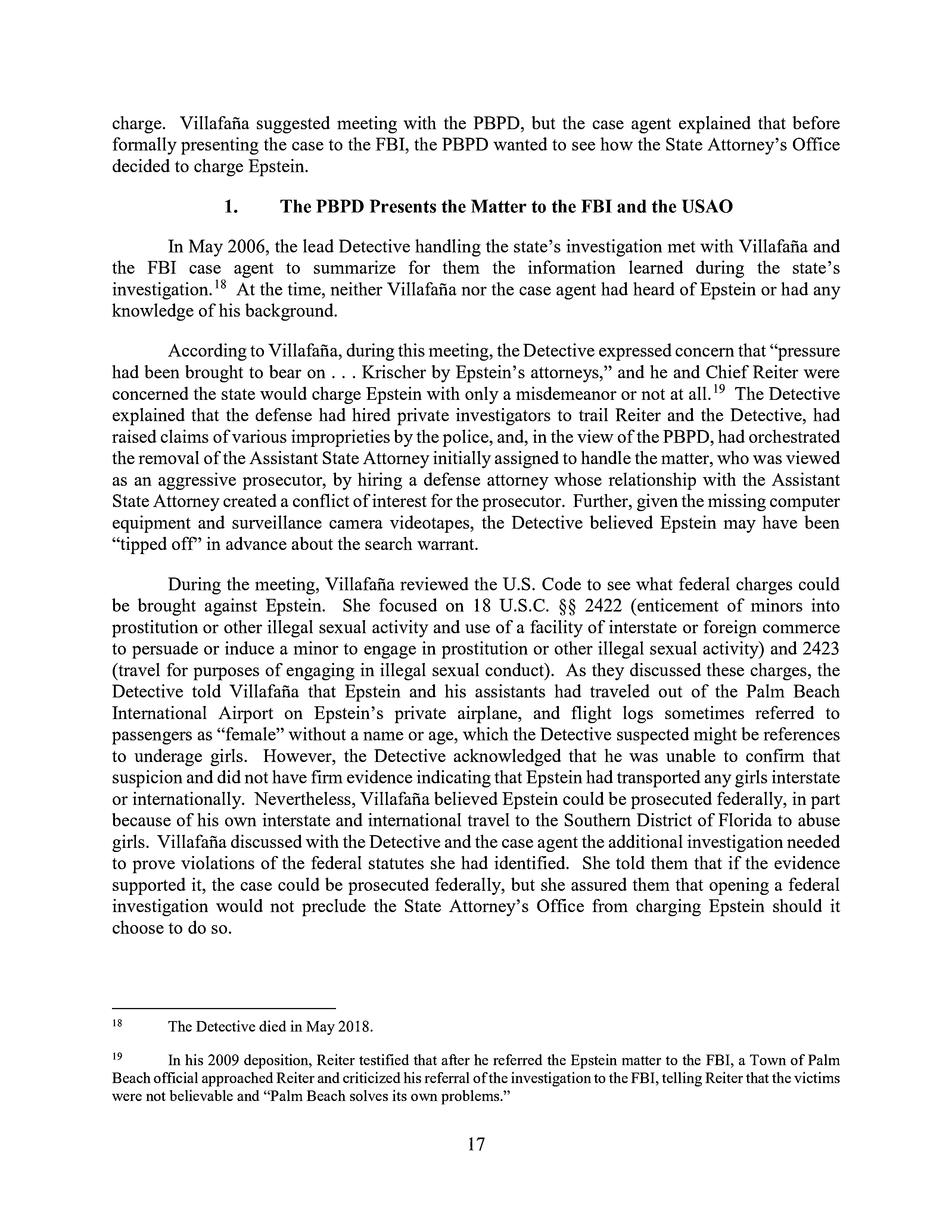 charge. Villafaña suggested meeting with the PBPD, but the case agent explained that before formally presenting the case to the FBI, the PBPD wanted to see how the State Attorney's Office decided to charge Epstein.

1. The PBPD Presents the Matter to the FBI and the USAO

In May 2006, the lead Detective handling the state's investigation met with Villafaña and the FBI case agent to summarize for them the information learned during the state's investigation.$^{18}$ At the time, neither Villafaña nor the case agent had heard of Epstein or had any knowledge of his background.

According to Villafaña, during this meeting, the Detective expressed concern that "pressure had been brought to bear on . . . Krischer by Epstein's attorneys," and he and Chief Reiter were concerned the state would charge Epstein with only a misdemeanor or not at all.$^{19}$ The Detective explained that the defense had hired private investigators to trail Reiter and the Detective, had raised claims of various improprieties by the police, and, in the view of the PBPD, had orchestrated the removal of the Assistant State Attorney initially assigned to handle the matter, who was viewed as an aggressive prosecutor, by hiring a defense attorney whose relationship with the Assistant State Attorney created a conflict of interest for the prosecutor. Further, given the missing computer equipment and surveillance camera videotapes, the Detective believed Epstein may have been "tipped off" in advance about the search warrant.

During the meeting, Villafaña reviewed the U.S. Code to see what federal charges could be brought against Epstein. She focused on 18 U.S.C. §§ 2422 (enticement of minors into prostitution or other illegal sexual activity and use of a facility of interstate or foreign commerce to persuade or induce a minor to engage in prostitution or other illegal sexual activity) and 2423 (travel for purposes of engaging in illegal sexual conduct). As they discussed these charges, the Detective told Villafaña that Epstein and his assistants had traveled out of the Palm Beach International Airport on Epstein's private airplane, and flight logs sometimes referred to passengers as "female" without a name or age, which the Detective suspected might be references to underage girls. However, the Detective acknowledged that he was unable to confirm that suspicion and did not have firm evidence indicating that Epstein had transported any girls interstate or internationally. Nevertheless, Villafaña believed Epstein could be prosecuted federally, in part because of his own interstate and international travel to the Southern District of Florida to abuse girls. Villafaña discussed with the Detective and the case agent the additional investigation needed to prove violations of the federal statutes she had identified. She told them that if the evidence supported it, the case could be prosecuted federally, but she assured them that opening a federal investigation would not preclude the State Attorney's Office from charging Epstein should it choose to do so.

$^{18}$ The Detective died in May 2018.

$^{19}$ In his 2009 deposition, Reiter testified that after he referred the Epstein matter to the FBI, a Town of Palm Beach official approached Reiter and criticized his referral of the investigation to the FBI, telling Reiter that the victims were not believable and "Palm Beach solves its own problems."

17